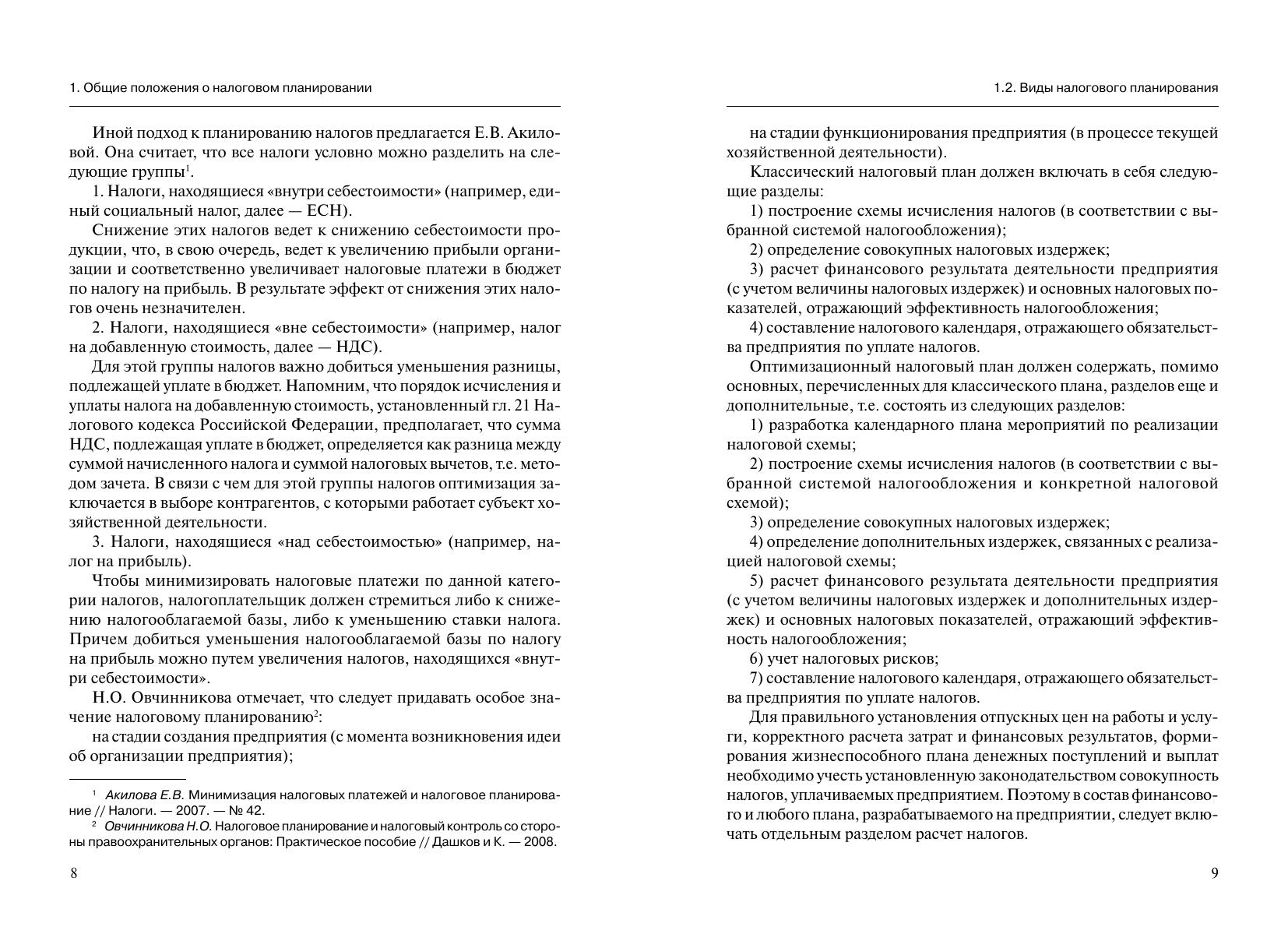 1. Общие положения о налоговом планировании

Иной подход к планированию налогов предлагается Е.В. Акиловой. Она считает, что все налоги условно можно разделить на следующие группы$^1$.

1. Налоги, находящиеся «внутри себестоимости» (например, единый социальный налог, далее — ЕСН).

Снижение этих налогов ведет к снижению себестоимости продукции, что, в свою очередь, ведет к увеличению прибыли организации и соответственно увеличивает налоговые платежи в бюджет по налогу на прибыль. В результате эффект от снижения этих налогов очень незначителен.

2. Налоги, находящиеся «вне себестоимости» (например, налог на добавленную стоимость, далее — НДС).

Для этой группы налогов важно добиться уменьшения разницы, подлежащей уплате в бюджет. Напомним, что порядок исчисления и уплаты налога на добавленную стоимость, установленный гл. 21 Налогового кодекса Российской Федерации, предполагает, что сумма НДС, подлежащая уплате в бюджет, определяется как разница между суммой начисленного налога и суммой налоговых вычетов, т.е. методом зачета. В связи с чем для этой группы налогов оптимизация заключается в выборе контрагентов, с которыми работает субъект хозяйственной деятельности.

3. Налоги, находящиеся «над себестоимостью» (например, налог на прибыль).

Чтобы минимизировать налоговые платежи по данной категории налогов, налогоплательщик должен стремиться либо к снижению налогооблагаемой базы, либо к уменьшению ставки налога. Причем добиться уменьшения налогооблагаемой базы по налогу на прибыль можно путем увеличения налогов, находящихся «внутри себестоимости».

Н.О. Овчинникова отмечает, что следует придавать особое значение налоговому планированию$^2$:

на стадии создания предприятия (с момента возникновения идеи об организации предприятия);

$^1$ Акилова Е.В. Минимизация налоговых платежей и налоговое планирование // Налоги. — 2007. — № 42.
$^2$ Овчинникова Н.О. Налоговое планирование и налоговый контроль со стороны правоохранительных органов: Практическое пособие // Дашков и К. — 2008.

8

1.2. Виды налогового планирования

на стадии функционирования предприятия (в процессе текущей хозяйственной деятельности).

Классический налоговый план должен включать в себя следующие разделы:

1) построение схемы исчисления налогов (в соответствии с выбранной системой налогообложения);

2) определение совокупных налоговых издержек;

3) расчет финансового результата деятельности предприятия (с учетом величины налоговых издержек) и основных налоговых показателей, отражающий эффективность налогообложения;

4) составление налогового календаря, отражающего обязательства предприятия по уплате налогов.

Оптимизационный налоговый план должен содержать, помимо основных, перечисленных для классического плана, разделов еще и дополнительные, т.е. состоять из следующих разделов:

1) разработка календарного плана мероприятий по реализации налоговой схемы;

2) построение схемы исчисления налогов (в соответствии с выбранной системой налогообложения и конкретной налоговой схемой);

3) определение совокупных налоговых издержек;

4) определение дополнительных издержек, связанных с реализацией налоговой схемы;

5) расчет финансового результата деятельности предприятия (с учетом величины налоговых издержек и дополнительных издержек) и основных налоговых показателей, отражающий эффективность налогообложения;

6) учет налоговых рисков;

7) составление налогового календаря, отражающего обязательства предприятия по уплате налогов.

Для правильного установления отпускных цен на работы и услуги, корректного расчета затрат и финансовых результатов, формирования жизнеспособного плана денежных поступлений и выплат необходимо учесть установленную законодательством совокупность налогов, уплачиваемых предприятием. Поэтому в состав финансового и любого плана, разрабатываемого на предприятии, следует включать отдельным разделом расчет налогов.

9